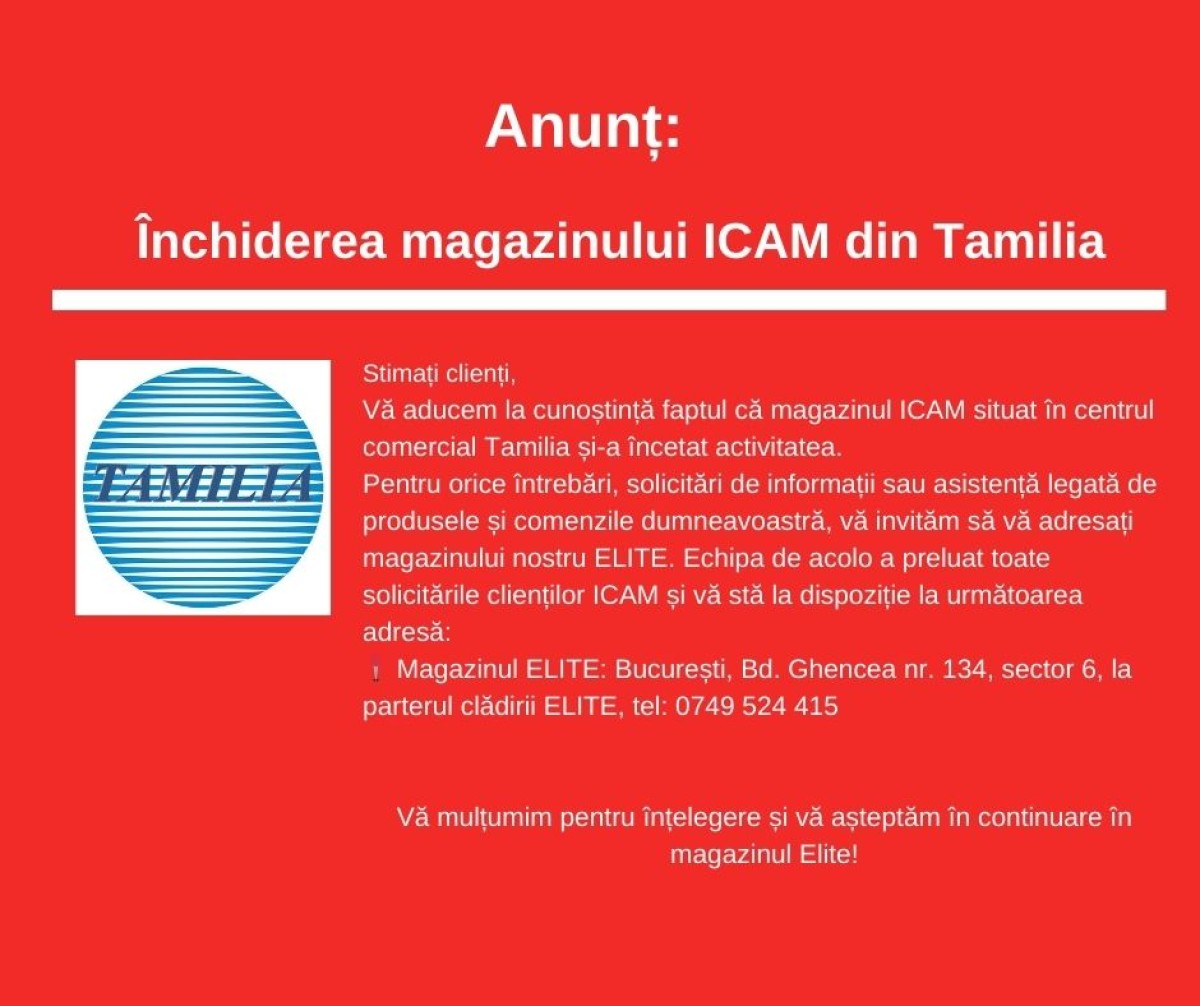 Anunț:

Închiderea magazinului ICAM din Tamilia

TAMILIA

Stimați clienți,
Vă aducem la cunoștință faptul că magazinul ICAM situat în centrul comercial Tamilia și-a încetat activitatea.
Pentru orice întrebări, solicitări de informații sau asistență legată de produsele și comenzile dumneavoastră, vă invităm să vă adresați magazinului nostru ELITE. Echipa de acolo a preluat toate solicitările clienților ICAM și vă stă la dispoziție la următoarea adresă:
Magazinul ELITE: București, Bd. Ghencea nr. 134, sector 6, la parterul clădirii ELITE, tel: 0749 524 415

Vă mulțumim pentru înțelegere și vă așteptăm în continuare în magazinul Elite!